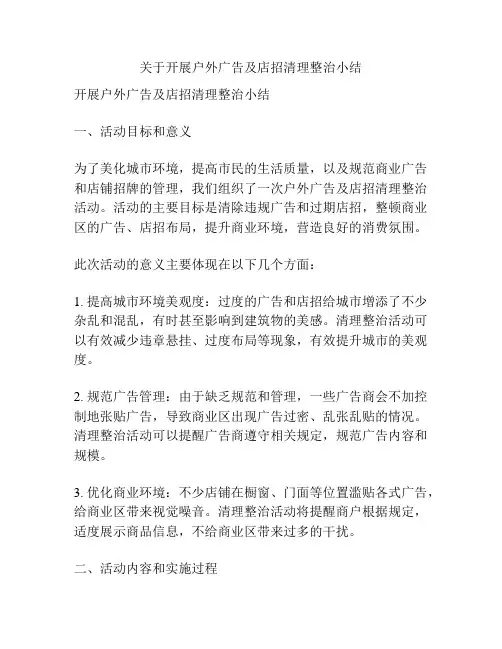 关于开展户外广告及店招清理整治小结

开展户外广告及店招清理整治小结

一、活动目标和意义

为了美化城市环境，提高市民的生活质量，以及规范商业广告和店铺招牌的管理，我们组织了一次户外广告及店招清理整治活动。活动的主要目标是清除违规广告和过期店招，整顿商业区的广告、店招布局，提升商业环境，营造良好的消费氛围。

此次活动的意义主要体现在以下几个方面：

1. 提高城市环境美观度：过度的广告和店招给城市增添了不少杂乱和混乱，有时甚至影响到建筑物的美感。清理整治活动可以有效减少违章悬挂、过度布局等现象，有效提升城市的美观度。

2. 规范广告管理：由于缺乏规范和管理，一些广告商会不加控制地张贴广告，导致商业区出现广告过密、乱张乱贴的情况。清理整治活动可以提醒广告商遵守相关规定，规范广告内容和规模。

3. 优化商业环境：不少店铺在橱窗、门面等位置滥贴各式广告，给商业区带来视觉噪音。清理整治活动将提醒商户根据规定，适度展示商品信息，不给商业区带来过多的干扰。

二、活动内容和实施过程